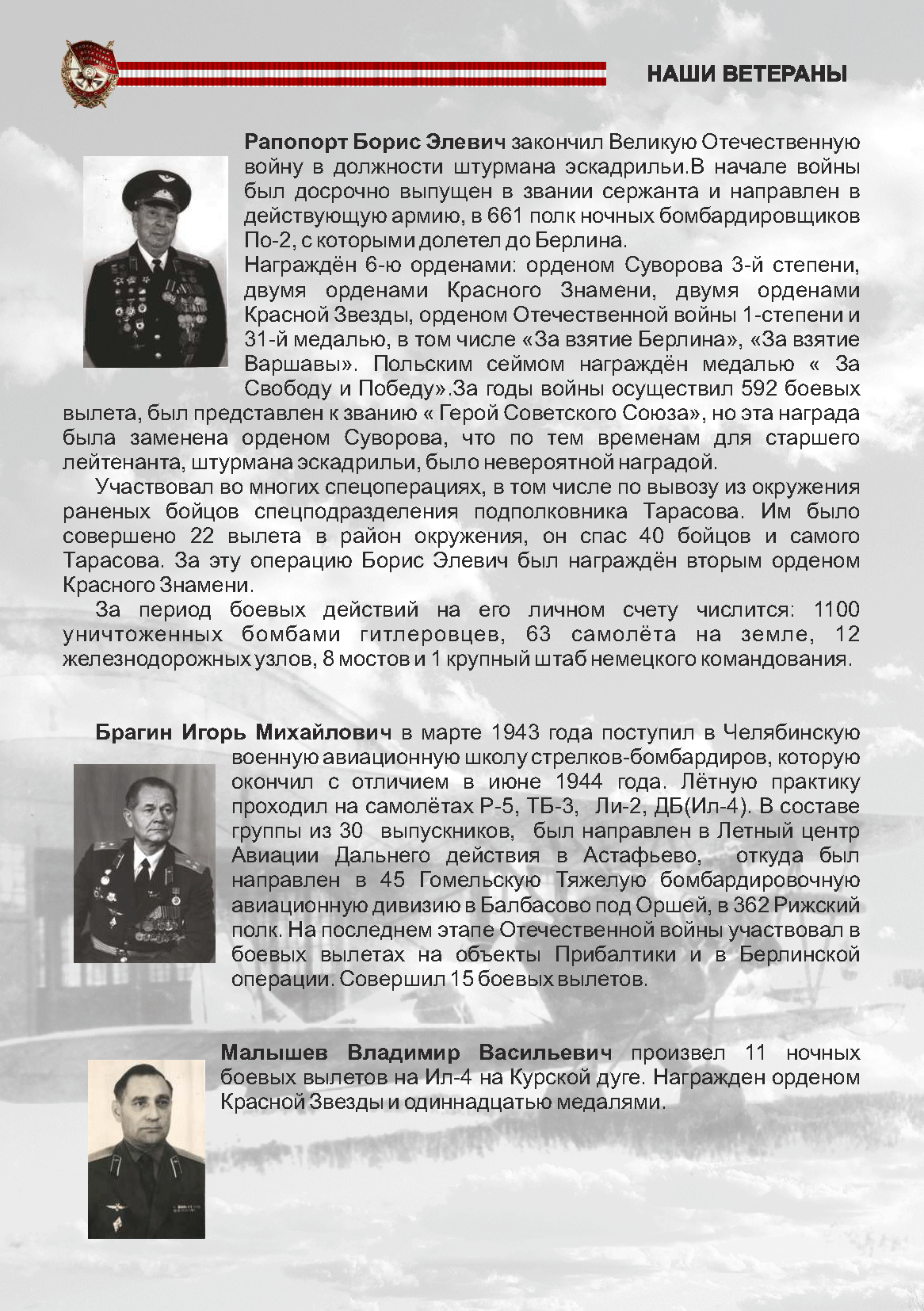 НАШИ ВЕТЕРАНЫ

Рапопорт Борис Элевич закончил Великую Отечественную войну в должности штурмана эскадрильи.В начале войны был досрочно выпущен в звании сержанта и направлен в действующую армию, в 661 полк ночных бомбардировщиков По-2, с которыми долетел до Берлина.

Награждён 6-ю орденами: орденом Суворова 3-й степени, двумя орденами Красного Знамени, двумя орденами Красной Звезды, орденом Отечественной войны 1-степени и 31-й медалью, в том числе «За взятие Берлина», «За взятие Варшавы». Польским сеймом награждён медалью « За Свободу и Победу».За годы войны осуществил 592 боевых вылета, был представлен к званию « Герой Советского Союза», но эта награда была заменена орденом Суворова, что по тем временам для старшего лейтенанта, штурмана эскадрильи, было невероятной наградой.

Участвовал во многих спецоперациях, в том числе по вывозу из окружения раненых бойцов спецподразделения подполковника Тарасова. Им было совершено 22 вылета в район окружения, он спас 40 бойцов и самого Тарасова. За эту операцию Борис Элевич был награждён вторым орденом Красного Знамени.

За период боевых действий на его личном счету числится: 1100 уничтоженных бомбами гитлеровцев, 63 самолёта на земле, 12 железнодорожных узлов, 8 мостов и 1 крупный штаб немецкого командования.

Брагин Игорь Михайлович в марте 1943 года поступил в Челябинскую военную авиационную школу стрелков-бомбардиров, которую окончил с отличием в июне 1944 года. Лётную практику проходил на самолётах Р-5, ТБ-3, Ли-2, ДБ(Ил-4). В составе группы из 30 выпускников, был направлен в Летный центр Авиации Дальнего действия в Астафьево, откуда был направлен в 45 Гомельскую Тяжелую бомбардировочную авиационную дивизию в Балбасово под Оршей, в 362 Рижский полк. На последнем этапе Отечественной войны участвовал в боевых вылетах на объекты Прибалтики и в Берлинской операции. Совершил 15 боевых вылетов.

Малышев Владимир Васильевич произвел 11 ночных боевых вылетов на Ил-4 на Курской дуге. Награжден орденом Красной Звезды и одиннадцатью медалями.